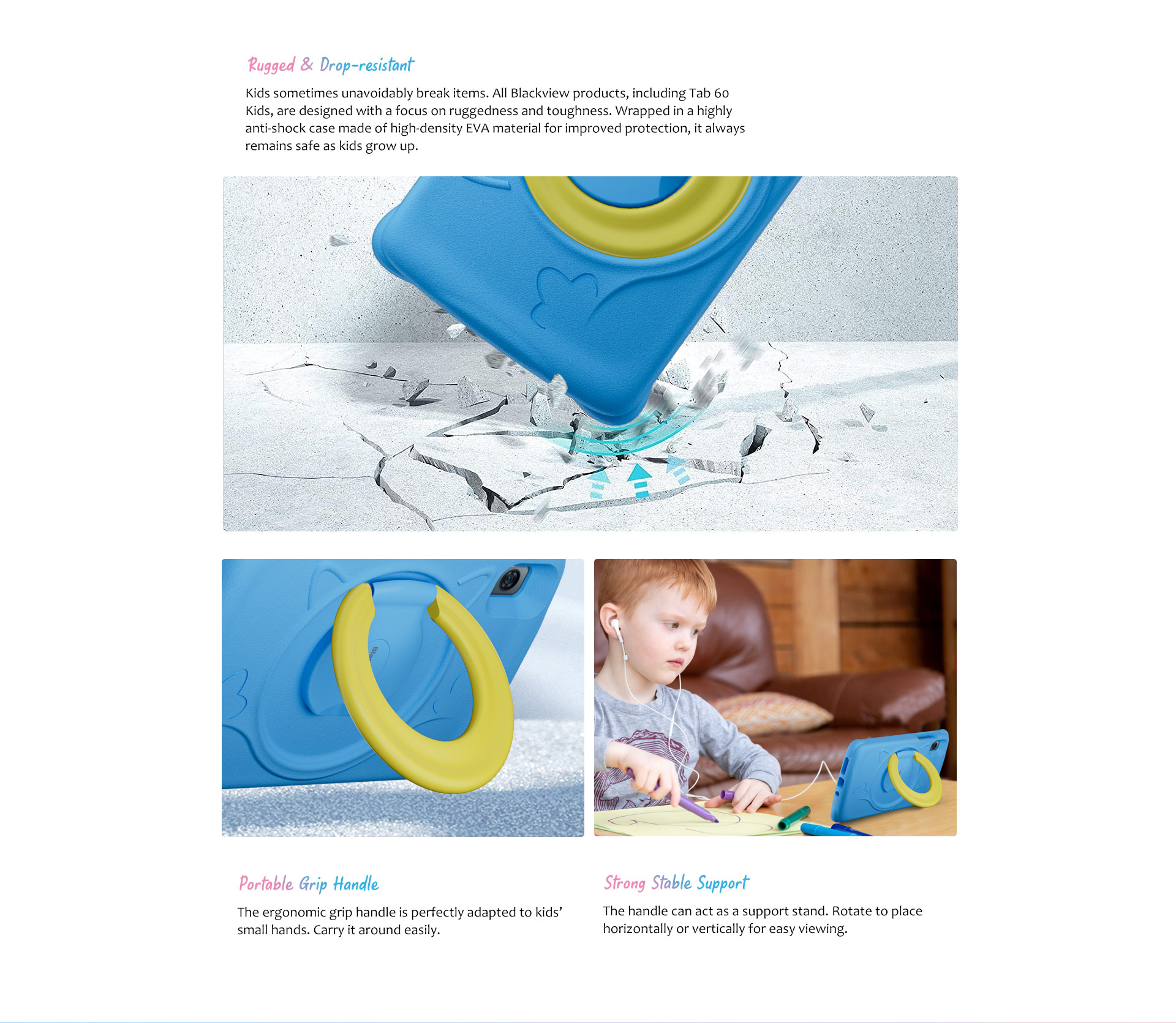 Rugged & Drop-resistant

Kids sometimes unavoidably break items. All Blackview products, including Tab 60 Kids, are designed with a focus on ruggedness and toughness. Wrapped in a highly anti-shock case made of high-density EVA material for improved protection, it always remains safe as kids grow up.

Portable Grip Handle

The ergonomic grip handle is perfectly adapted to kids' small hands. Carry it around easily.

Strong Stable Support

The handle can act as a support stand. Rotate to place horizontally or vertically for easy viewing.